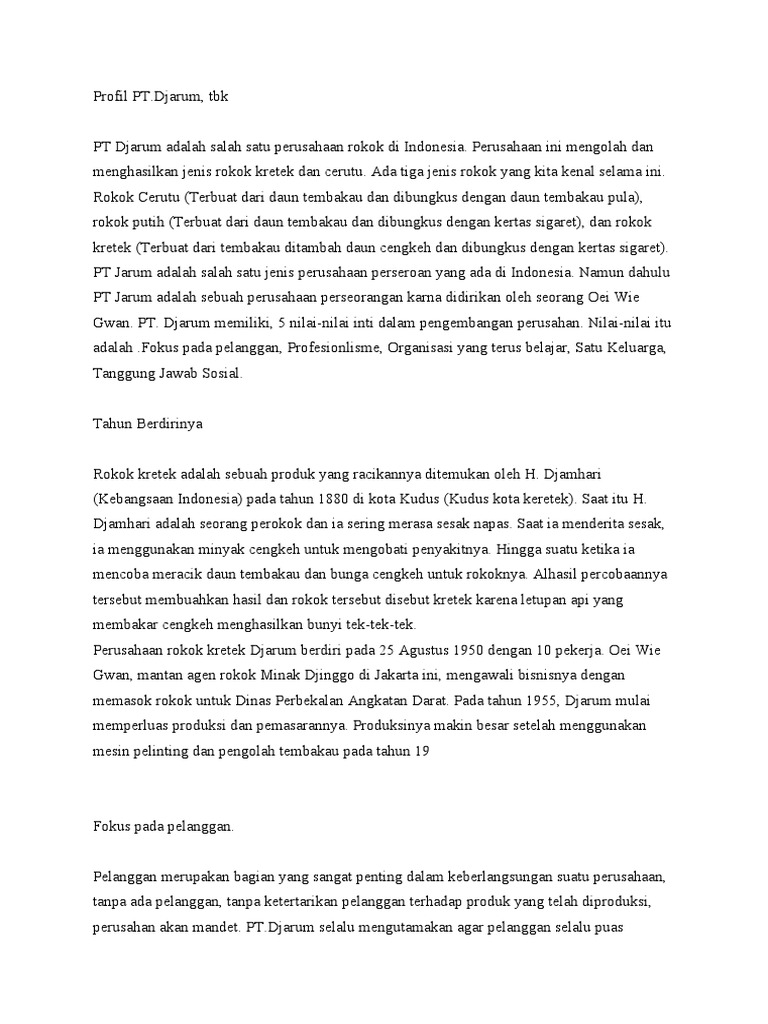 Profil PT.Djarum, tbk

PT Djarum adalah salah satu perusahaan rokok di Indonesia. Perusahaan ini mengolah dan menghasilkan jenis rokok kretek dan cerutu. Ada tiga jenis rokok yang kita kenal selama ini. Rokok Cerutu (Terbuat dari daun tembakau dan dibungkus dengan daun tembakau pula), rokok putih (Terbuat dari daun tembakau dan dibungkus dengan kertas sigaret), dan rokok kretek (Terbuat dari tembakau ditambah daun cengkeh dan dibungkus dengan kertas sigaret). PT Jarum adalah salah satu jenis perusahaan perseroan yang ada di Indonesia. Namun dahulu PT Jarum adalah sebuah perusahaan perseorangan karna didirikan oleh seorang Oei Wie Gwan. PT. Djarum memiliki, 5 nilai-nilai inti dalam pengembangan perusahan. Nilai-nilai itu adalah .Fokus pada pelanggan, Profesionlisme, Organisasi yang terus belajar, Satu Keluarga, Tanggung Jawab Sosial.

Tahun Berdirinya

Rokok kretek adalah sebuah produk yang racikannya ditemukan oleh H. Djamhari (Kebangsaan Indonesia) pada tahun 1880 di kota Kudus (Kudus kota keretek). Saat itu H. Djamhari adalah seorang perokok dan ia sering merasa sesak napas. Saat ia menderita sesak, ia menggunakan minyak cengkeh untuk mengobati penyakitnya. Hingga suatu ketika ia mencoba meracik daun tembakau dan bunga cengkeh untuk rokoknya. Alhasil percobaannya tersebut membuahkan hasil dan rokok tersebut disebut kretek karena letupan api yang membakar cengkeh menghasilkan bunyi tek-tek-tek.
Perusahaan rokok kretek Djarum berdiri pada 25 Agustus 1950 dengan 10 pekerja. Oei Wie Gwan, mantan agen rokok Minak Djinggo di Jakarta ini, mengawali bisnisnya dengan memasok rokok untuk Dinas Perbekalan Angkatan Darat. Pada tahun 1955, Djarum mulai memperluas produksi dan pemasarannya. Produksinya makin besar setelah menggunakan mesin pelinting dan pengolah tembakau pada tahun 19

Fokus pada pelanggan.

Pelanggan merupakan bagian yang sangat penting dalam keberlangsungan suatu perusahaan, tanpa ada pelanggan, tanpa ketertarikan pelanggan terhadap produk yang telah diproduksi, perusahan akan mandet. PT.Djarum selalu mengutamakan agar pelanggan selalu puas